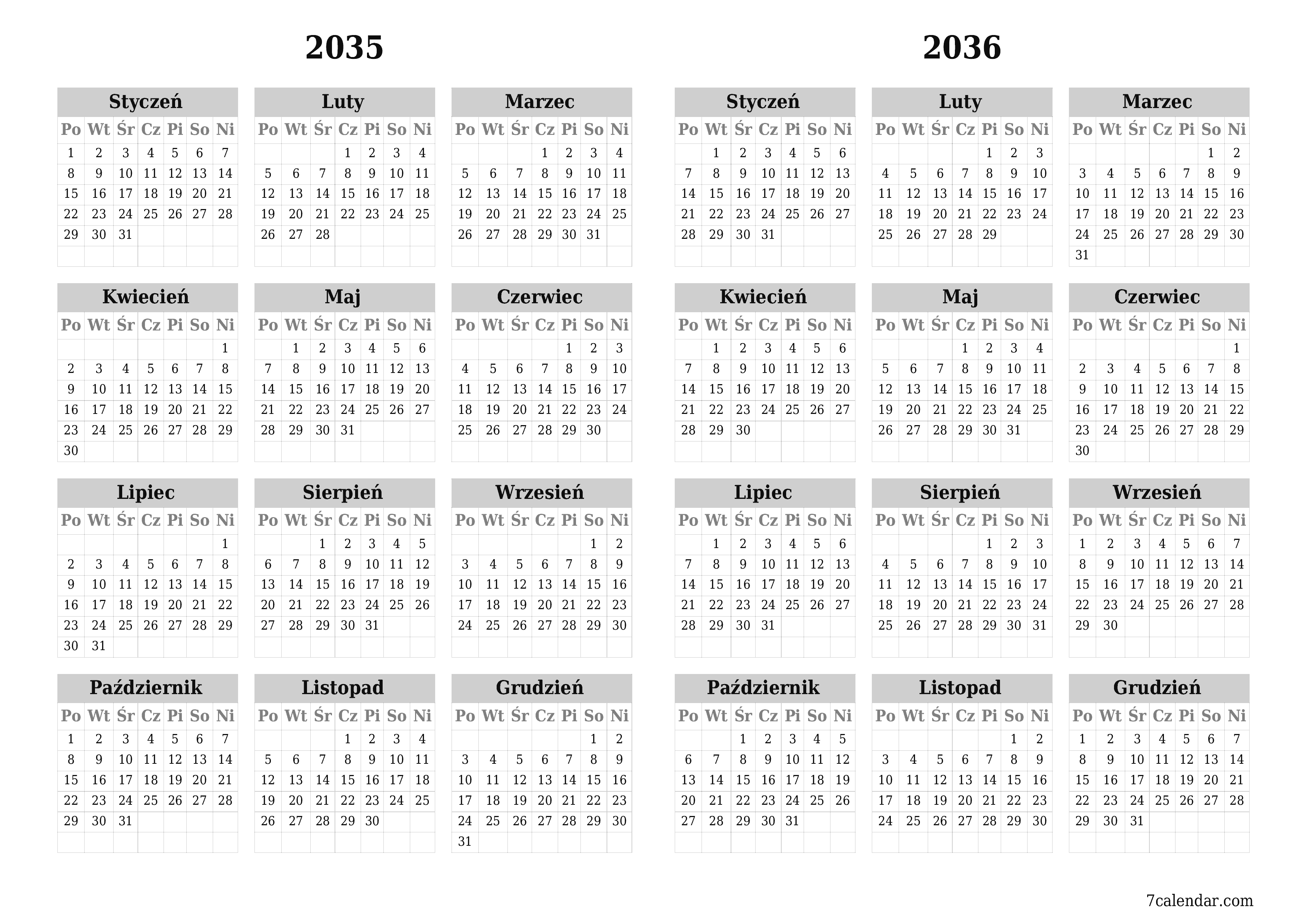 2035

Styczeń

| Po | Wt | Śr | Cz | Pi | So | Ni |
|---|---|---|---|---|---|---|
| 1 | 2 | 3 | 4 | 5 | 6 | 7 |
| 8 | 9 | 10 | 11 | 12 | 13 | 14 |
| 15 | 16 | 17 | 18 | 19 | 20 | 21 |
| 22 | 23 | 24 | 25 | 26 | 27 | 28 |
| 29 | 30 | 31 | | | | |

Luty

| Po | Wt | Śr | Cz | Pi | So | Ni |
|---|---|---|---|---|---|---|
| | | | 1 | 2 | 3 | 4 |
| 5 | 6 | 7 | 8 | 9 | 10 | 11 |
| 12 | 13 | 14 | 15 | 16 | 17 | 18 |
| 19 | 20 | 21 | 22 | 23 | 24 | 25 |
| 26 | 27 | 28 | | | | |

Marzec

| Po | Wt | Śr | Cz | Pi | So | Ni |
|---|---|---|---|---|---|---|
| | | | 1 | 2 | 3 | 4 |
| 5 | 6 | 7 | 8 | 9 | 10 | 11 |
| 12 | 13 | 14 | 15 | 16 | 17 | 18 |
| 19 | 20 | 21 | 22 | 23 | 24 | 25 |
| 26 | 27 | 28 | 29 | 30 | 31 | |

Kwiecień

| Po | Wt | Śr | Cz | Pi | So | Ni |
|---|---|---|---|---|---|---|
| | | | | | | 1 |
| 2 | 3 | 4 | 5 | 6 | 7 | 8 |
| 9 | 10 | 11 | 12 | 13 | 14 | 15 |
| 16 | 17 | 18 | 19 | 20 | 21 | 22 |
| 23 | 24 | 25 | 26 | 27 | 28 | 29 |
| 30 | | | | | | |

Maj

| Po | Wt | Śr | Cz | Pi | So | Ni |
|---|---|---|---|---|---|---|
| | 1 | 2 | 3 | 4 | 5 | 6 |
| 7 | 8 | 9 | 10 | 11 | 12 | 13 |
| 14 | 15 | 16 | 17 | 18 | 19 | 20 |
| 21 | 22 | 23 | 24 | 25 | 26 | 27 |
| 28 | 29 | 30 | 31 | | | |

Czerwiec

| Po | Wt | Śr | Cz | Pi | So | Ni |
|---|---|---|---|---|---|---|
| | | | | 1 | 2 | 3 |
| 4 | 5 | 6 | 7 | 8 | 9 | 10 |
| 11 | 12 | 13 | 14 | 15 | 16 | 17 |
| 18 | 19 | 20 | 21 | 22 | 23 | 24 |
| 25 | 26 | 27 | 28 | 29 | 30 | |

Lipiec

| Po | Wt | Śr | Cz | Pi | So | Ni |
|---|---|---|---|---|---|---|
| | | | | | | 1 |
| 2 | 3 | 4 | 5 | 6 | 7 | 8 |
| 9 | 10 | 11 | 12 | 13 | 14 | 15 |
| 16 | 17 | 18 | 19 | 20 | 21 | 22 |
| 23 | 24 | 25 | 26 | 27 | 28 | 29 |
| 30 | 31 | | | | | |

Sierpień

| Po | Wt | Śr | Cz | Pi | So | Ni |
|---|---|---|---|---|---|---|
| | | 1 | 2 | 3 | 4 | 5 |
| 6 | 7 | 8 | 9 | 10 | 11 | 12 |
| 13 | 14 | 15 | 16 | 17 | 18 | 19 |
| 20 | 21 | 22 | 23 | 24 | 25 | 26 |
| 27 | 28 | 29 | 30 | 31 | | |

Wrzesień

| Po | Wt | Śr | Cz | Pi | So | Ni |
|---|---|---|---|---|---|---|
| | | | | | 1 | 2 |
| 3 | 4 | 5 | 6 | 7 | 8 | 9 |
| 10 | 11 | 12 | 13 | 14 | 15 | 16 |
| 17 | 18 | 19 | 20 | 21 | 22 | 23 |
| 24 | 25 | 26 | 27 | 28 | 29 | 30 |

Październik

| Po | Wt | Śr | Cz | Pi | So | Ni |
|---|---|---|---|---|---|---|
| 1 | 2 | 3 | 4 | 5 | 6 | 7 |
| 8 | 9 | 10 | 11 | 12 | 13 | 14 |
| 15 | 16 | 17 | 18 | 19 | 20 | 21 |
| 22 | 23 | 24 | 25 | 26 | 27 | 28 |
| 29 | 30 | 31 | | | | |

Listopad

| Po | Wt | Śr | Cz | Pi | So | Ni |
|---|---|---|---|---|---|---|
| | | | 1 | 2 | 3 | 4 |
| 5 | 6 | 7 | 8 | 9 | 10 | 11 |
| 12 | 13 | 14 | 15 | 16 | 17 | 18 |
| 19 | 20 | 21 | 22 | 23 | 24 | 25 |
| 26 | 27 | 28 | 29 | 30 | | |

Grudzień

| Po | Wt | Śr | Cz | Pi | So | Ni |
|---|---|---|---|---|---|---|
| | | | | | 1 | 2 |
| 3 | 4 | 5 | 6 | 7 | 8 | 9 |
| 10 | 11 | 12 | 13 | 14 | 15 | 16 |
| 17 | 18 | 19 | 20 | 21 | 22 | 23 |
| 24 | 25 | 26 | 27 | 28 | 29 | 30 |
| 31 | | | | | | |

2036

Styczeń

| Po | Wt | Śr | Cz | Pi | So | Ni |
|---|---|---|---|---|---|---|
| | 1 | 2 | 3 | 4 | 5 | 6 |
| 7 | 8 | 9 | 10 | 11 | 12 | 13 |
| 14 | 15 | 16 | 17 | 18 | 19 | 20 |
| 21 | 22 | 23 | 24 | 25 | 26 | 27 |
| 28 | 29 | 30 | 31 | | | |

Luty

| Po | Wt | Śr | Cz | Pi | So | Ni |
|---|---|---|---|---|---|---|
| | | | | 1 | 2 | 3 |
| 4 | 5 | 6 | 7 | 8 | 9 | 10 |
| 11 | 12 | 13 | 14 | 15 | 16 | 17 |
| 18 | 19 | 20 | 21 | 22 | 23 | 24 |
| 25 | 26 | 27 | 28 | 29 | | |

Marzec

| Po | Wt | Śr | Cz | Pi | So | Ni |
|---|---|---|---|---|---|---|
| | | | | | 1 | 2 |
| 3 | 4 | 5 | 6 | 7 | 8 | 9 |
| 10 | 11 | 12 | 13 | 14 | 15 | 16 |
| 17 | 18 | 19 | 20 | 21 | 22 | 23 |
| 24 | 25 | 26 | 27 | 28 | 29 | 30 |
| 31 | | | | | | |

Kwiecień

| Po | Wt | Śr | Cz | Pi | So | Ni |
|---|---|---|---|---|---|---|
| | 1 | 2 | 3 | 4 | 5 | 6 |
| 7 | 8 | 9 | 10 | 11 | 12 | 13 |
| 14 | 15 | 16 | 17 | 18 | 19 | 20 |
| 21 | 22 | 23 | 24 | 25 | 26 | 27 |
| 28 | 29 | 30 | | | | |

Maj

| Po | Wt | Śr | Cz | Pi | So | Ni |
|---|---|---|---|---|---|---|
| | | | 1 | 2 | 3 | 4 |
| 5 | 6 | 7 | 8 | 9 | 10 | 11 |
| 12 | 13 | 14 | 15 | 16 | 17 | 18 |
| 19 | 20 | 21 | 22 | 23 | 24 | 25 |
| 26 | 27 | 28 | 29 | 30 | 31 | |

Czerwiec

| Po | Wt | Śr | Cz | Pi | So | Ni |
|---|---|---|---|---|---|---|
| | | | | | | 1 |
| 2 | 3 | 4 | 5 | 6 | 7 | 8 |
| 9 | 10 | 11 | 12 | 13 | 14 | 15 |
| 16 | 17 | 18 | 19 | 20 | 21 | 22 |
| 23 | 24 | 25 | 26 | 27 | 28 | 29 |
| 30 | | | | | | |

Lipiec

| Po | Wt | Śr | Cz | Pi | So | Ni |
|---|---|---|---|---|---|---|
| | 1 | 2 | 3 | 4 | 5 | 6 |
| 7 | 8 | 9 | 10 | 11 | 12 | 13 |
| 14 | 15 | 16 | 17 | 18 | 19 | 20 |
| 21 | 22 | 23 | 24 | 25 | 26 | 27 |
| 28 | 29 | 30 | 31 | | | |

Sierpień

| Po | Wt | Śr | Cz | Pi | So | Ni |
|---|---|---|---|---|---|---|
| | | | | 1 | 2 | 3 |
| 4 | 5 | 6 | 7 | 8 | 9 | 10 |
| 11 | 12 | 13 | 14 | 15 | 16 | 17 |
| 18 | 19 | 20 | 21 | 22 | 23 | 24 |
| 25 | 26 | 27 | 28 | 29 | 30 | 31 |

Wrzesień

| Po | Wt | Śr | Cz | Pi | So | Ni |
|---|---|---|---|---|---|---|
| 1 | 2 | 3 | 4 | 5 | 6 | 7 |
| 8 | 9 | 10 | 11 | 12 | 13 | 14 |
| 15 | 16 | 17 | 18 | 19 | 20 | 21 |
| 22 | 23 | 24 | 25 | 26 | 27 | 28 |
| 29 | 30 | | | | | |

Październik

| Po | Wt | Śr | Cz | Pi | So | Ni |
|---|---|---|---|---|---|---|
| | | 1 | 2 | 3 | 4 | 5 |
| 6 | 7 | 8 | 9 | 10 | 11 | 12 |
| 13 | 14 | 15 | 16 | 17 | 18 | 19 |
| 20 | 21 | 22 | 23 | 24 | 25 | 26 |
| 27 | 28 | 29 | 30 | 31 | | |

Listopad

| Po | Wt | Śr | Cz | Pi | So | Ni |
|---|---|---|---|---|---|---|
| | | | | | 1 | 2 |
| 3 | 4 | 5 | 6 | 7 | 8 | 9 |
| 10 | 11 | 12 | 13 | 14 | 15 | 16 |
| 17 | 18 | 19 | 20 | 21 | 22 | 23 |
| 24 | 25 | 26 | 27 | 28 | 29 | 30 |

Grudzień

| Po | Wt | Śr | Cz | Pi | So | Ni |
|---|---|---|---|---|---|---|
| 1 | 2 | 3 | 4 | 5 | 6 | 7 |
| 8 | 9 | 10 | 11 | 12 | 13 | 14 |
| 15 | 16 | 17 | 18 | 19 | 20 | 21 |
| 22 | 23 | 24 | 25 | 26 | 27 | 28 |
| 29 | 30 | 31 | | | | |

7calendar.com